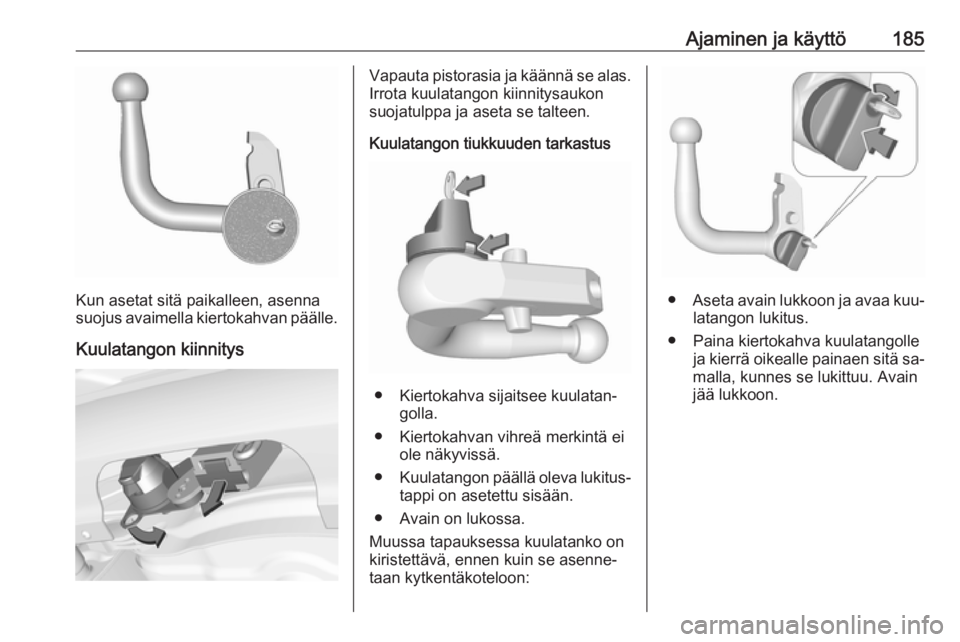 Ajaminen ja käyttö 185

Kun asetat sitä paikalleen, asenna suojus avaimella kiertokahvan päälle.

Kuulatangon kiinnitys

Vapauta pistorasia ja käännä se alas. Irrota kuulatangon kiinnitysaukon suojatulppa ja aseta se talteen.

Kuulatangon tiukkuuden tarkastus

● Kiertokahva sijaitsee kuulatangolla.

● Kiertokahvan vihreä merkintä ei ole näkyvissä.

● Kuulatangon päällä oleva lukitustappi on asetettu sisään.

● Avain on lukossa.

Muussa tapauksessa kuulatanko on kiristettävä, ennen kuin se asennetaan kytkentäkoteloon:

● Aseta avain lukkoon ja avaa kuulatangon lukitus.

● Paina kiertokahva kuulatangolle ja kierrä oikealle painaen sitä samalla, kunnes se lukittuu. Avain jää lukkoon.

carmanualsonline.info